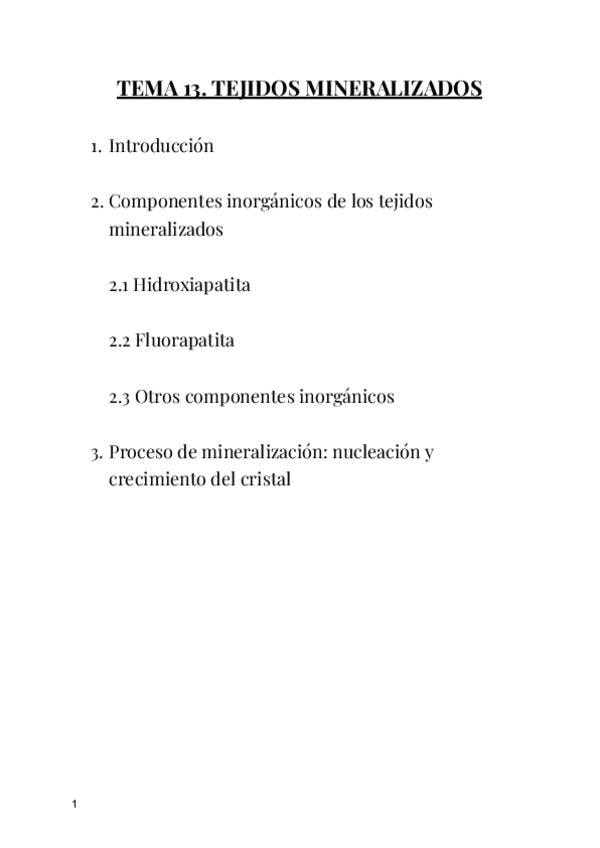 TEMA 13. TEJIDOS MINERALIZADOS

1. Introducción

2. Componentes inorgánicos de los tejidos mineralizados

2.1 Hidroxiapatita

2.2 Fluorapatita

2.3 Otros componentes inorgánicos

3. Proceso de mineralización: nucleación y crecimiento del cristal

1